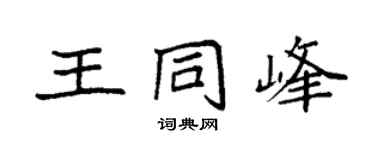 王同峰

词典网